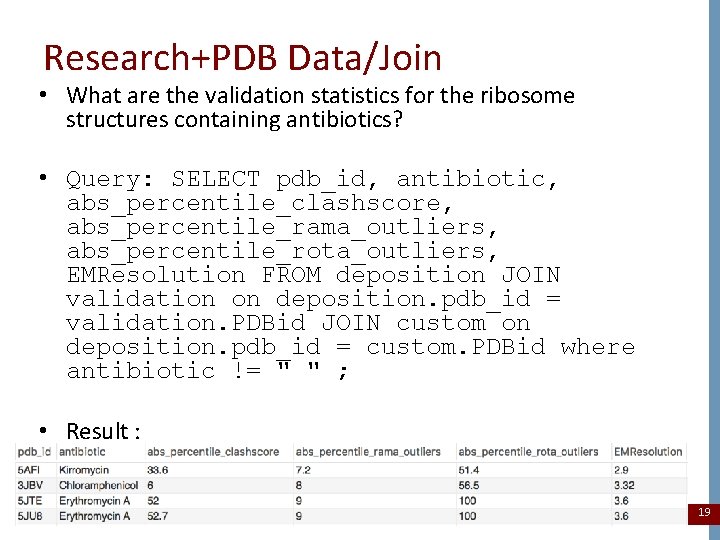 Research+PDB Data/Join

• What are the validation statistics for the ribosome structures containing antibiotics?

• Query: SELECT pdb_id, antibiotic, abs_percentile_clashscore, abs_percentile_rama_outliers, abs_percentile_rota_outliers, EMResolution FROM deposition JOIN validation on deposition.pdb_id = validation.PDBid JOIN custom on deposition.pdb_id = custom.PDBid where antibiotic != " " ;

• Result :

| pdb_id | antibiotic | abs_percentile_clashscore | abs_percentile_rama_outliers | abs_percentile_rota_outliers | EMResolution |
|---|---|---|---|---|---|
| 5AFI | Kirromycin | 33.6 | 7.2 | 51.4 | 2.9 |
| 3JBV | Chloramphenicol | 6 | 8 | 56.5 | 3.32 |
| 5JTE | Erythromycin A | 52 | 9 | 100 | 3.6 |
| 5JU8 | Erythromycin A | 52.7 | 9 | 100 | 3.6 |

19